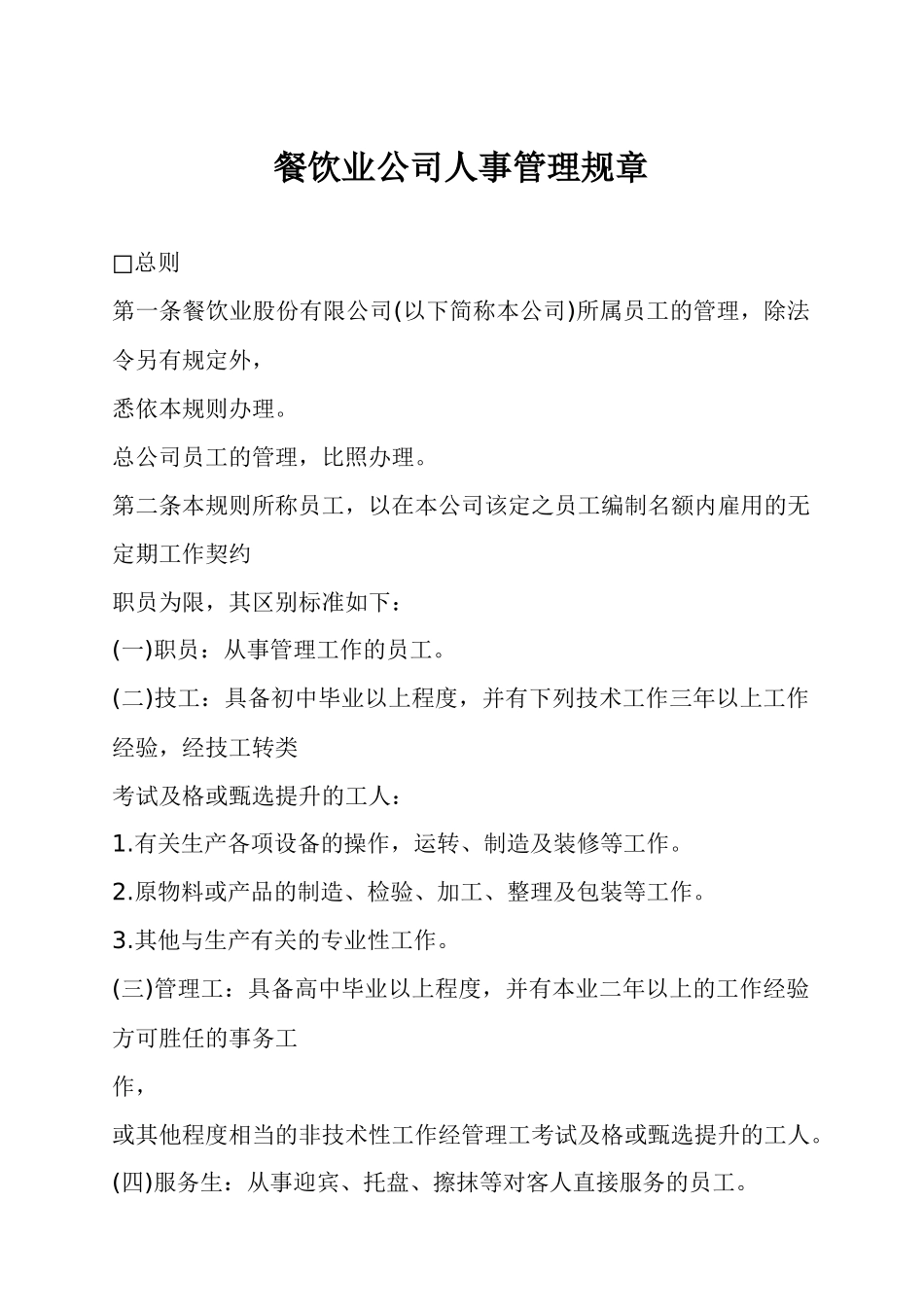 餐饮业公司人事管理规章

□总则

第一条餐饮业股份有限公司(以下简称本公司)所属员工的管理，除法令另有规定外，

悉依本规则办理。

总公司员工的管理，比照办理。

第二条本规则所称员工，以在本公司该定之员工编制名额内雇用的无定期工作契约

职员为限，其区别标准如下：

(一)职员：从事管理工作的员工。

(二)技工：具备初中毕业以上程度，并有下列技术工作三年以上工作经验，经技工转类

考试及格或甄选提升的工人：

1.有关生产各项设备的操作，运转、制造及装修等工作。

2.原物料或产品的制造、检验、加工、整理及包装等工作。

3.其他与生产有关的专业性工作。

(三)管理工：具备高中毕业以上程度，并有本业二年以上的工作经验方可胜任的事务工

作，

或其他程度相当的非技术性工作经管理工考试及格或甄选提升的工人。

(四)服务生：从事迎宾、托盘、擦抹等对客人直接服务的员工。